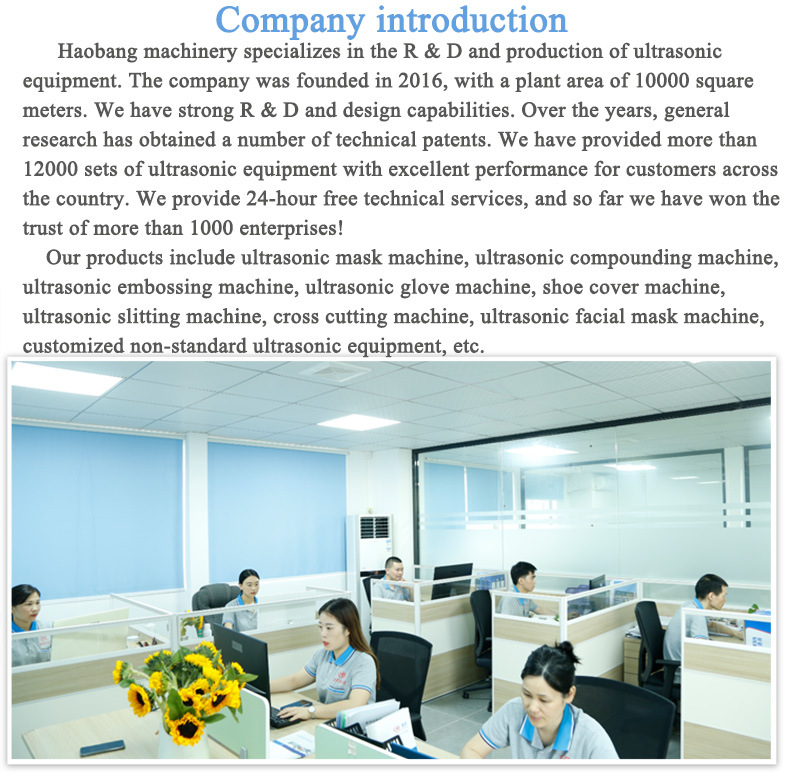 Company introduction

Haobang machinery specializes in the R & D and production of ultrasonic equipment. The company was founded in 2016, with a plant area of 10000 square meters. We have strong R & D and design capabilities. Over the years, general research has obtained a number of technical patents. We have provided more than 12000 sets of ultrasonic equipment with excellent performance for customers across the country. We provide 24-hour free technical services, and so far we have won the trust of more than 1000 enterprises!

Our products include ultrasonic mask machine, ultrasonic compounding machine, ultrasonic embossing machine, ultrasonic glove machine, shoe cover machine, ultrasonic slitting machine, cross cutting machine, ultrasonic facial mask machine, customized non-standard ultrasonic equipment, etc.